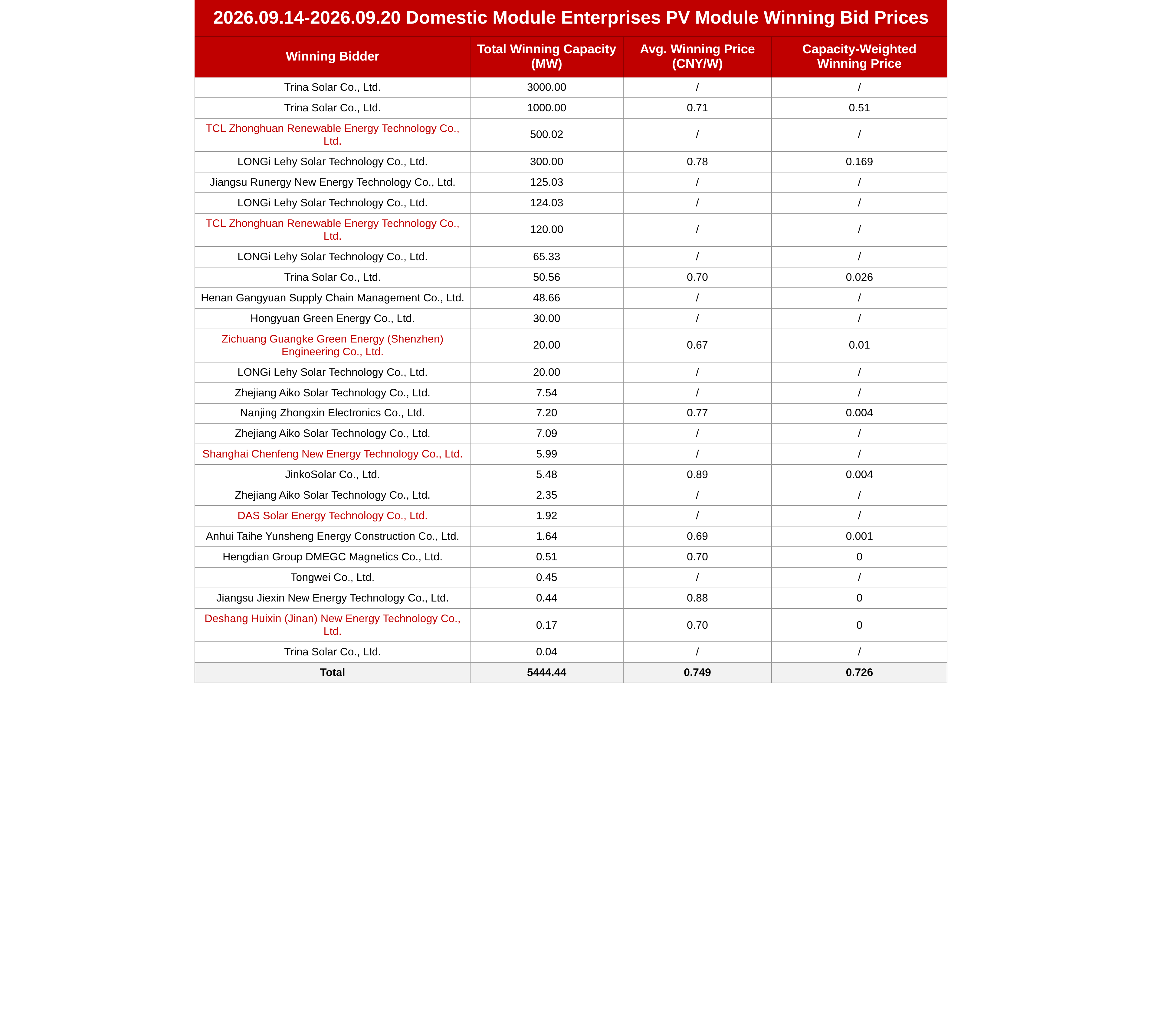 2026.09.14-2026.09.20 Domestic Module Enterprises PV Module Winning Bid Prices

| Winning Bidder | Total Winning Capacity (MW) | Avg. Winning Price (CNY/W) | Capacity-Weighted Winning Price |
|---|---|---|---|
| Trina Solar Co., Ltd. | 3000.00 | / | / |
| Trina Solar Co., Ltd. | 1000.00 | 0.71 | 0.51 |
| TCL Zhonghuan Renewable Energy Technology Co., Ltd. | 500.02 | / | / |
| LONGi Lehy Solar Technology Co., Ltd. | 300.00 | 0.78 | 0.169 |
| Jiangsu Runergy New Energy Technology Co., Ltd. | 125.03 | / | / |
| LONGi Lehy Solar Technology Co., Ltd. | 124.03 | / | / |
| TCL Zhonghuan Renewable Energy Technology Co., Ltd. | 120.00 | / | / |
| LONGi Lehy Solar Technology Co., Ltd. | 65.33 | / | / |
| Trina Solar Co., Ltd. | 50.56 | 0.70 | 0.026 |
| Henan Gangyuan Supply Chain Management Co., Ltd. | 48.66 | / | / |
| Hongyuan Green Energy Co., Ltd. | 30.00 | / | / |
| Zichuang Guangke Green Energy (Shenzhen) Engineering Co., Ltd. | 20.00 | 0.67 | 0.01 |
| LONGi Lehy Solar Technology Co., Ltd. | 20.00 | / | / |
| Zhejiang Aiko Solar Technology Co., Ltd. | 7.54 | / | / |
| Nanjing Zhongxin Electronics Co., Ltd. | 7.20 | 0.77 | 0.004 |
| Zhejiang Aiko Solar Technology Co., Ltd. | 7.09 | / | / |
| Shanghai Chenfeng New Energy Technology Co., Ltd. | 5.99 | / | / |
| JinkoSolar Co., Ltd. | 5.48 | 0.89 | 0.004 |
| Zhejiang Aiko Solar Technology Co., Ltd. | 2.35 | / | / |
| DAS Solar Energy Technology Co., Ltd. | 1.92 | / | / |
| Anhui Taihe Yunsheng Energy Construction Co., Ltd. | 1.64 | 0.69 | 0.001 |
| Hengdian Group DMEGC Magnetics Co., Ltd. | 0.51 | 0.70 | 0 |
| Tongwei Co., Ltd. | 0.45 | / | / |
| Jiangsu Jiexin New Energy Technology Co., Ltd. | 0.44 | 0.88 | 0 |
| Deshang Huixin (Jinan) New Energy Technology Co., Ltd. | 0.17 | 0.70 | 0 |
| Trina Solar Co., Ltd. | 0.04 | / | / |
| Total | 5444.44 | 0.749 | 0.726 |